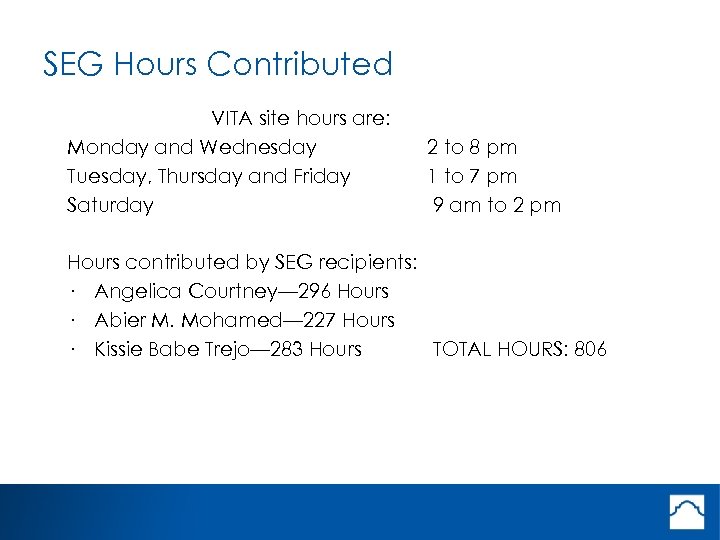 SEG Hours Contributed

VITA site hours are:

Monday and Wednesday 2 to 8 pm
Tuesday, Thursday and Friday 1 to 7 pm
Saturday 9 am to 2 pm

Hours contributed by SEG recipients:

· Angelica Courtney—296 Hours
· Abier M. Mohamed—227 Hours
· Kissie Babe Trejo—283 Hours TOTAL HOURS: 806